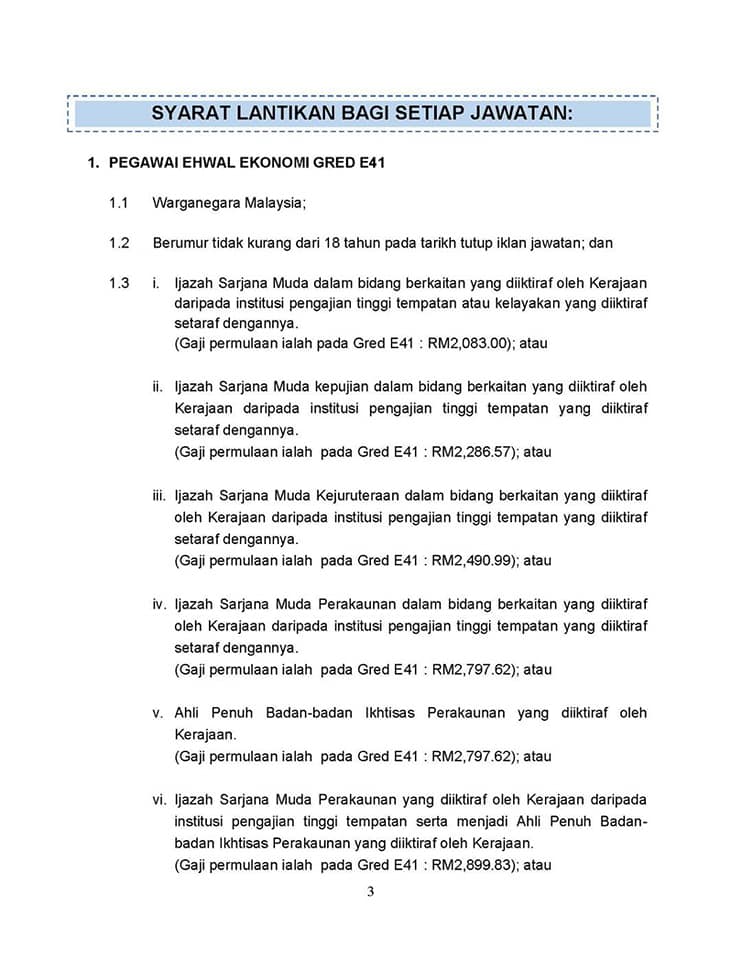 SYARAT LANTIKAN BAGI SETIAP JAWATAN:

1. PEGAWAI EHWAL EKONOMI GRED E41

1.1 Warganegara Malaysia;

1.2 Berumur tidak kurang dari 18 tahun pada tarikh tutup iklan jawatan; dan

1.3 i. Ijazah Sarjana Muda dalam bidang berkaitan yang diiktiraf oleh Kerajaan daripada institusi pengajian tinggi tempatan atau kelayakan yang diiktiraf setaraf dengannya.
(Gaji permulaan ialah pada Gred E41 : RM2,083.00); atau

ii. Ijazah Sarjana Muda kepujian dalam bidang berkaitan yang diiktiraf oleh Kerajaan daripada institusi pengajian tinggi tempatan yang diiktiraf setaraf dengannya.
(Gaji permulaan ialah pada Gred E41 : RM2,286.57); atau

iii. Ijazah Sarjana Muda Kejuruteraan dalam bidang berkaitan yang diiktiraf oleh Kerajaan daripada institusi pengajian tinggi tempatan yang diiktiraf setaraf dengannya.
(Gaji permulaan ialah pada Gred E41 : RM2,490.99); atau

iv. Ijazah Sarjana Muda Perakaunan dalam bidang berkaitan yang diiktiraf oleh Kerajaan daripada institusi pengajian tinggi tempatan yang diiktiraf setaraf dengannya.
(Gaji permulaan ialah pada Gred E41 : RM2,797.62); atau

v. Ahli Penuh Badan-badan Ikhtisas Perakaunan yang diiktiraf oleh Kerajaan.
(Gaji permulaan ialah pada Gred E41 : RM2,797.62); atau

vi. Ijazah Sarjana Muda Perakaunan yang diiktiraf oleh Kerajaan daripada institusi pengajian tinggi tempatan serta menjadi Ahli Penuh Badan-badan Ikhtisas Perakaunan yang diiktiraf oleh Kerajaan.
(Gaji permulaan ialah pada Gred E41 : RM2,899.83); atau

3